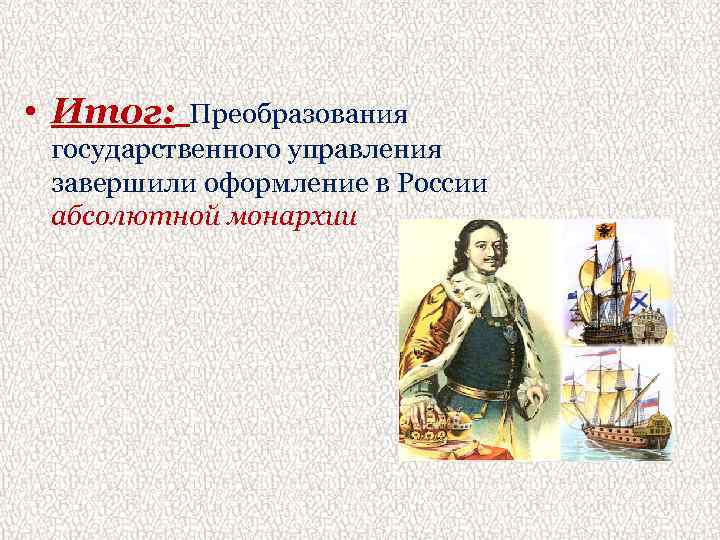 • Итог: Преобразования государственного управления завершили оформление в России абсолютной монархии